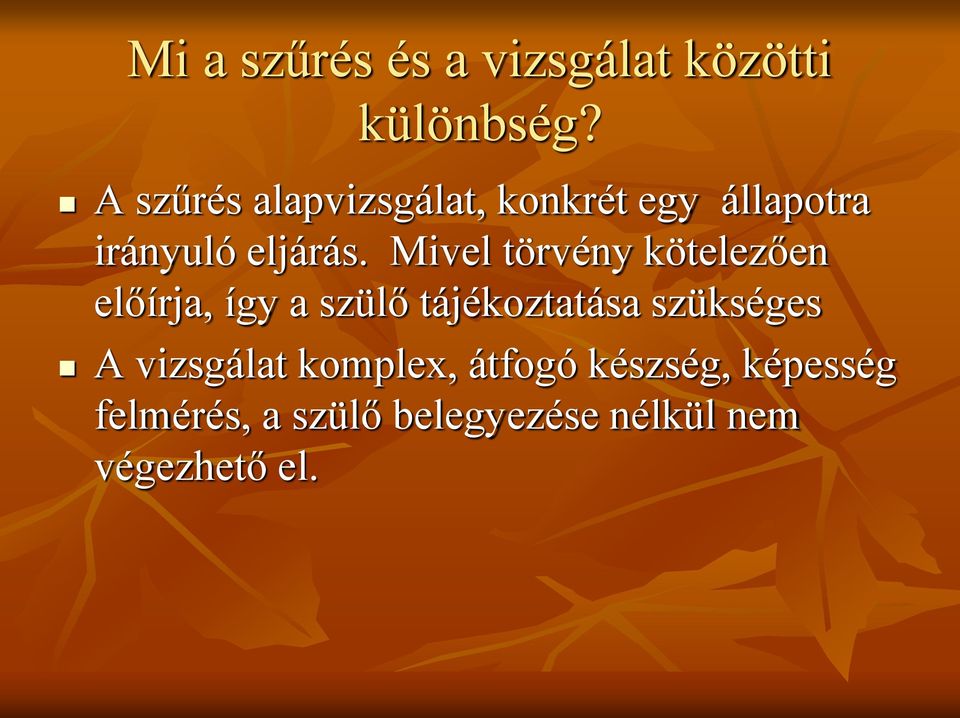 Mi a szűrés és a vizsgálat közötti különbség?

▪ A szűrés alapvizsgálat, konkrét egy állapotra irányuló eljárás. Mivel törvény kötelezően előírja, így a szülő tájékoztatása szükséges

▪ A vizsgálat komplex, átfogó készség, képesség felmérés, a szülő belegyezése nélkül nem végezhető el.